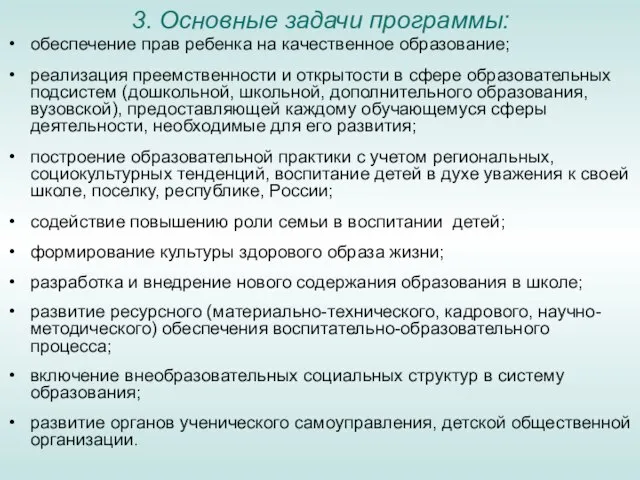 3. Основные задачи программы:

• обеспечение прав ребенка на качественное образование;

• реализация преемственности и открытости в сфере образовательных подсистем (дошкольной, школьной, дополнительного образования, вузовской), предоставляющей каждому обучающемуся сферы деятельности, необходимые для его развития;

• построение образовательной практики с учетом региональных, социокультурных тенденций, воспитание детей в духе уважения к своей школе, поселку, республике, России;

• содействие повышению роли семьи в воспитании детей;

• формирование культуры здорового образа жизни;

• разработка и внедрение нового содержания образования в школе;

• развитие ресурсного (материально-технического, кадрового, научно-методического) обеспечения воспитательно-образовательного процесса;

• включение внеобразовательных социальных структур в систему образования;

• развитие органов ученического самоуправления, детской общественной организации.